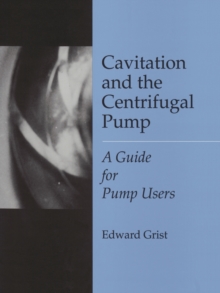 Cavitation and the Centrifugal Pump

A Guide for Pump Users

Edward Grist